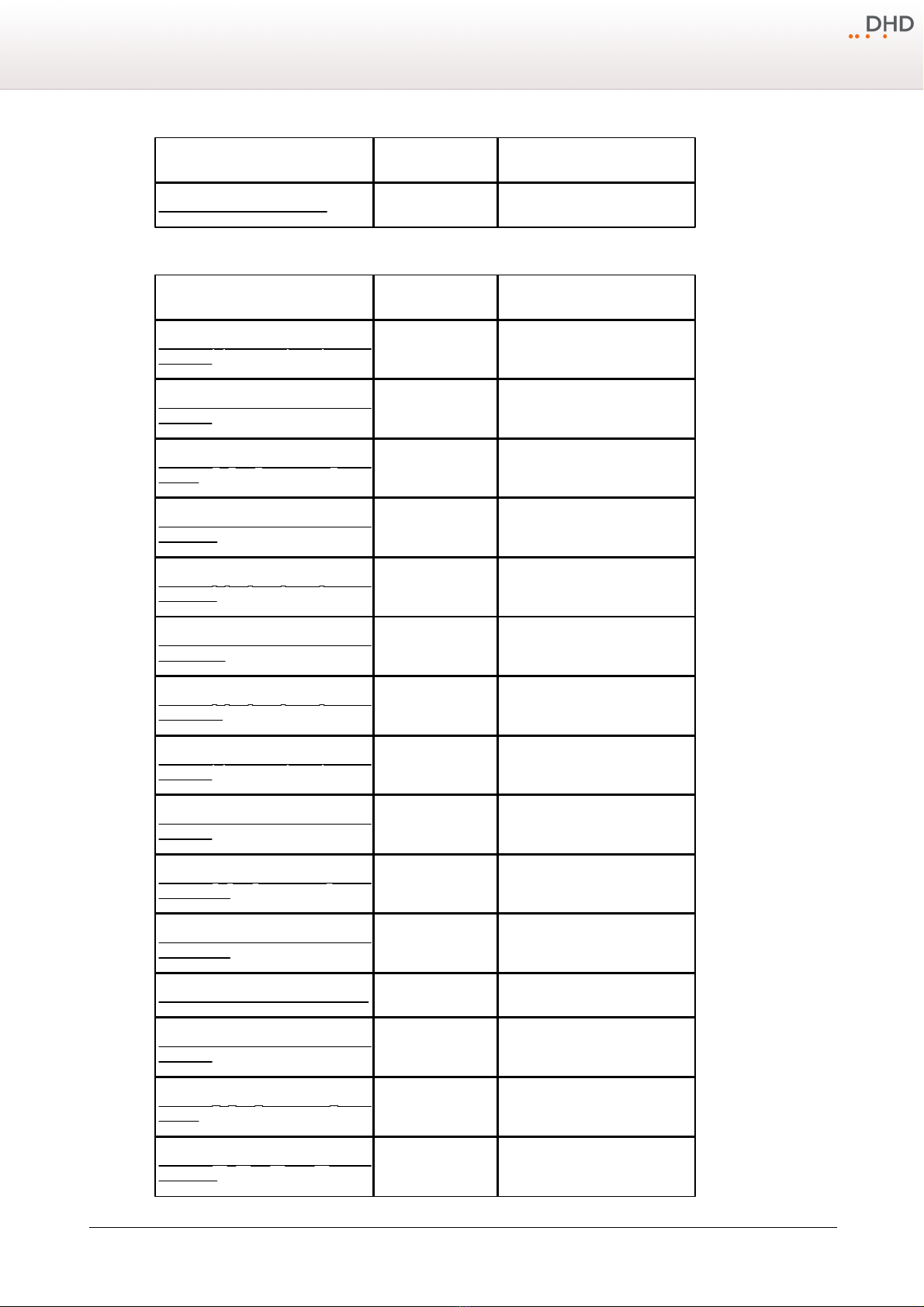 DHD